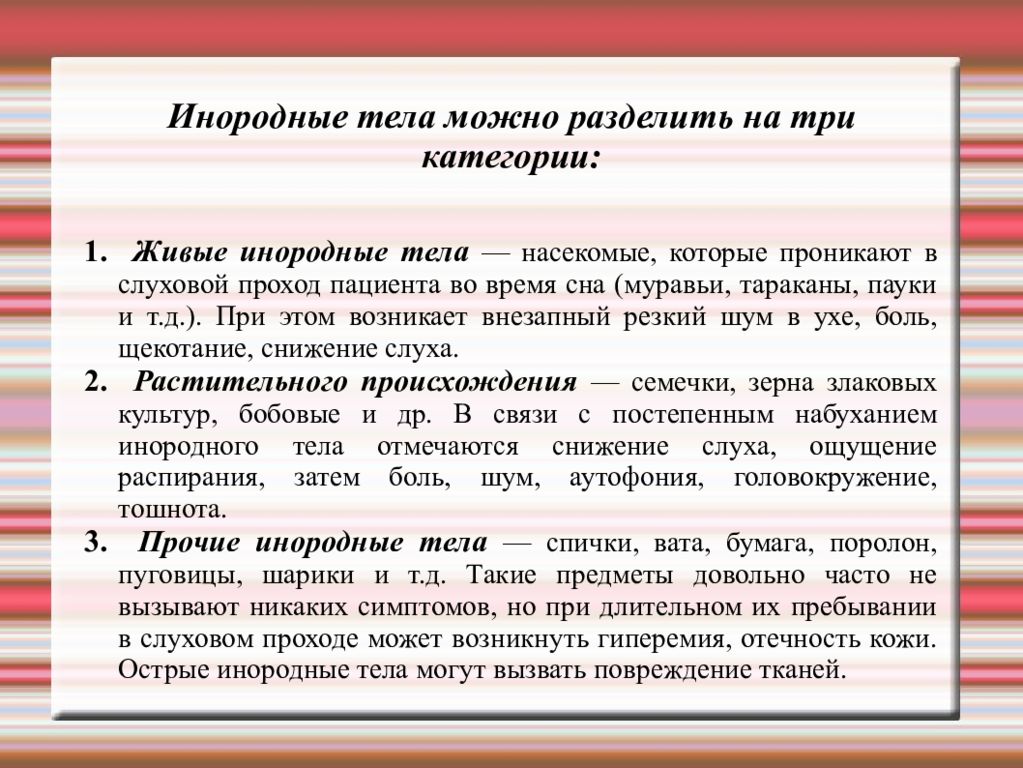 Инородные тела можно разделить на три категории:

1. Живые инородные тела — насекомые, которые проникают в слуховой проход пациента во время сна (муравьи, тараканы, пауки и т.д.). При этом возникает внезапный резкий шум в ухе, боль, щекотание, снижение слуха.
2. Растительного происхождения — семечки, зерна злаковых культур, бобовые и др. В связи с постепенным набуханием инородного тела отмечаются снижение слуха, ощущение распирания, затем боль, шум, аутофония, головокружение, тошнота.
3. Прочие инородные тела — спички, вата, бумага, поролон, пуговицы, шарики и т.д. Такие предметы довольно часто не вызывают никаких симптомов, но при длительном их пребывании в слуховом проходе может возникнуть гиперемия, отечность кожи. Острые инородные тела могут вызвать повреждение тканей.